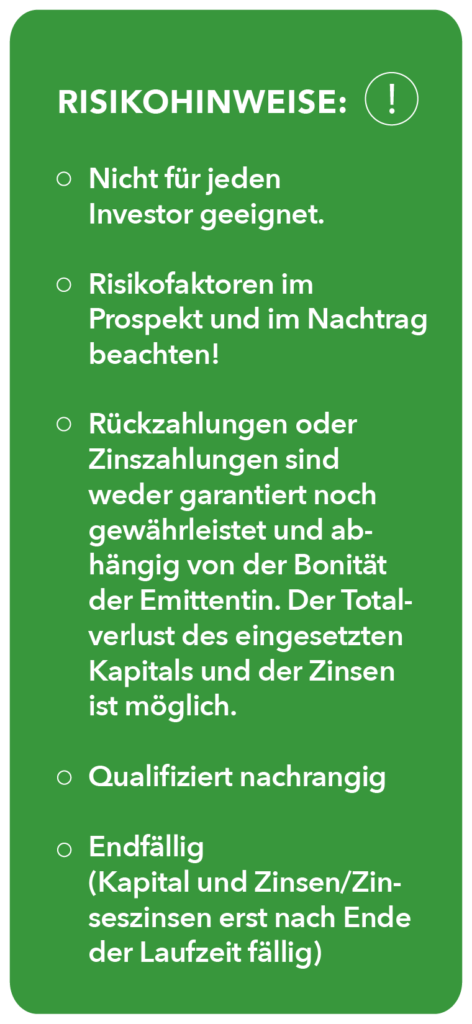 RISIKOHINWEISE: !

○ Nicht für jeden Investor geeignet.

○ Risikofaktoren im Prospekt und im Nachtrag beachten!

○ Rückzahlungen oder Zinszahlungen sind weder garantiert noch gewährleistet und abhängig von der Bonität der Emittentin. Der Totalverlust des eingesetzten Kapitals und der Zinsen ist möglich.

○ Qualifiziert nachrangig

○ Endfällig (Kapital und Zinsen/Zinseszinsen erst nach Ende der Laufzeit fällig)